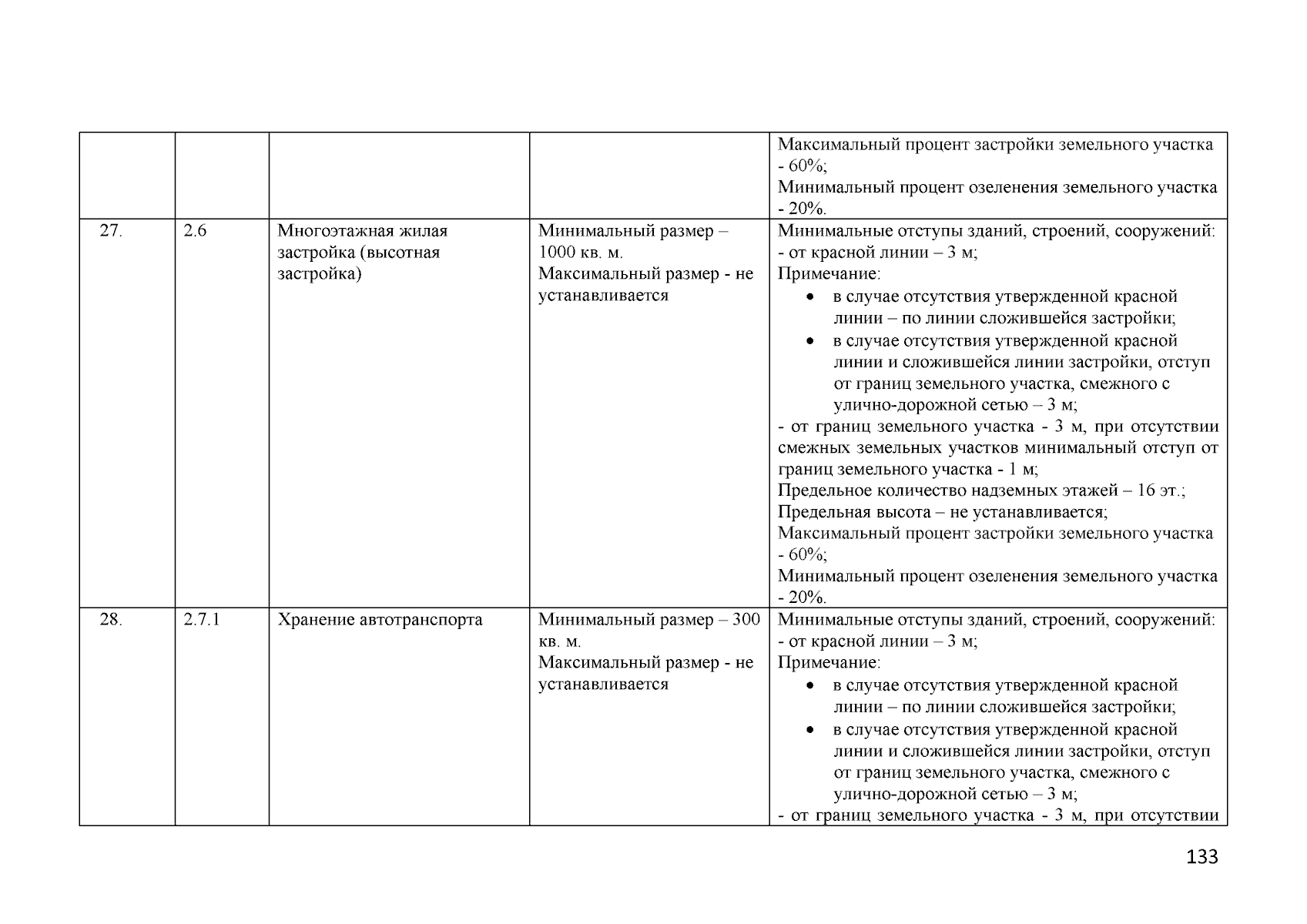 |  |  |  |  | Максимальный процент застройки земельного участка - 60%; Минимальный процент озеленения земельного участка - 20%. |
|---|---|---|---|---|
| 27. | 2.6 | Многоэтажная жилая застройка (высотная застройка) | Минимальный размер – 1000 кв. м. Максимальный размер - не устанавливается | Минимальные отступы зданий, строений, сооружений: - от красной линии – 3 м; Примечание: • в случае отсутствия утвержденной красной линии – по линии сложившейся застройки; • в случае отсутствия утвержденной красной линии и сложившейся линии застройки, отступ от границ земельного участка, смежного с улично-дорожной сетью – 3 м; - от границ земельного участка - 3 м, при отсутствии смежных земельных участков минимальный отступ от границ земельного участка - 1 м; Предельное количество надземных этажей – 16 эт.; Предельная высота – не устанавливается; Максимальный процент застройки земельного участка - 60%; Минимальный процент озеленения земельного участка - 20%. |
| 28. | 2.7.1 | Хранение автотранспорта | Минимальный размер – 300 кв. м. Максимальный размер - не устанавливается | Минимальные отступы зданий, строений, сооружений: - от красной линии – 3 м; Примечание: • в случае отсутствия утвержденной красной линии – по линии сложившейся застройки; • в случае отсутствия утвержденной красной линии и сложившейся линии застройки, отступ от границ земельного участка, смежного с улично-дорожной сетью – 3 м; - от границ земельного участка - 3 м, при отсутствии |

133